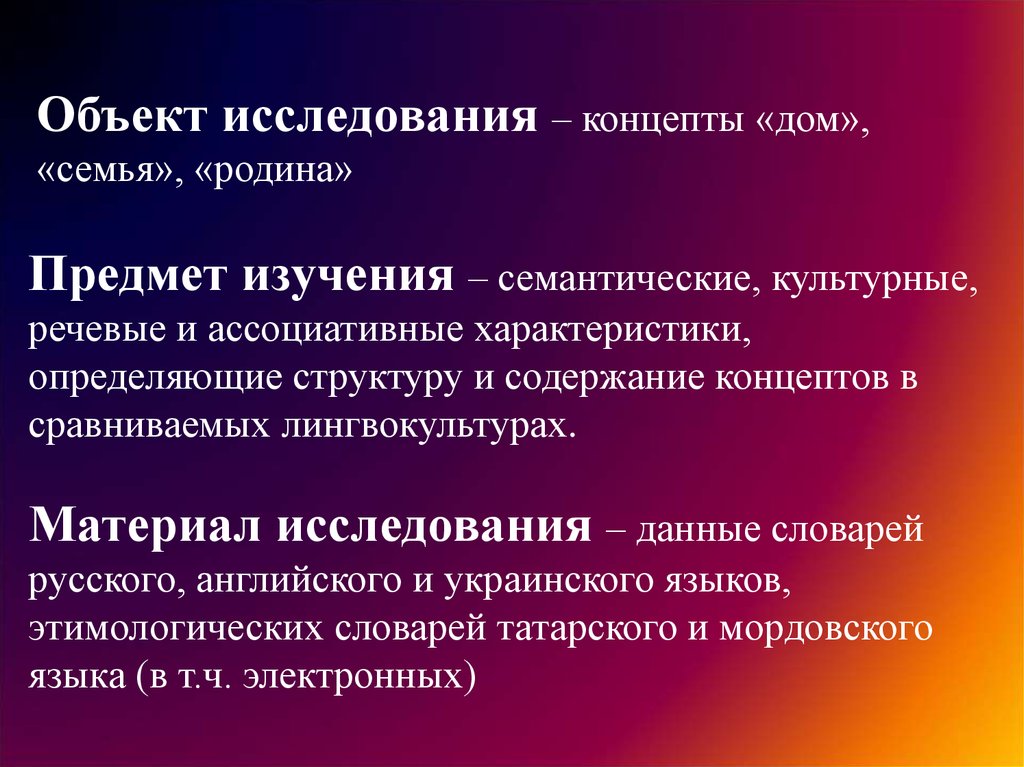 Объект исследования – концепты «дом», «семья», «родина»

Предмет изучения – семантические, культурные, речевые и ассоциативные характеристики, определяющие структуру и содержание концептов в сравниваемых лингвокультурах.

Материал исследования – данные словарей русского, английского и украинского языков, этимологических словарей татарского и мордовского языка (в т.ч. электронных)